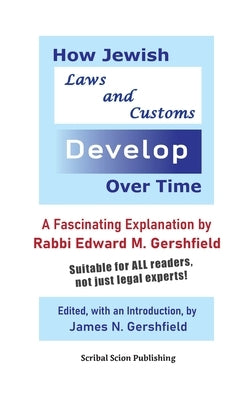 How Jewish

Laws and Customs

Develop

Over Time

A Fascinating Explanation by
Rabbi Edward M. Gershfield

Suitable for ALL readers, not just legal experts!

Edited, with an Introduction, by
James N. Gershfield

Scribal Scion Publishing